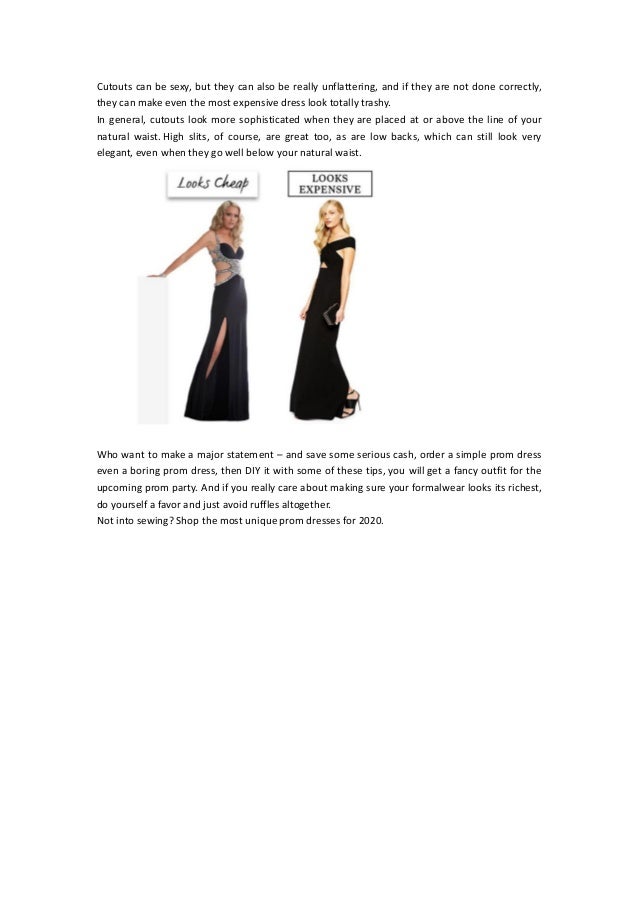 Cutouts can be sexy, but they can also be really unflattering, and if they are not done correctly, they can make even the most expensive dress look totally trashy.
In general, cutouts look more sophisticated when they are placed at or above the line of your natural waist. High slits, of course, are great too, as are low backs, which can still look very elegant, even when they go well below your natural waist.

Looks Cheap

LOOKS EXPENSIVE

Who want to make a major statement – and save some serious cash, order a simple prom dress even a boring prom dress, then DIY it with some of these tips, you will get a fancy outfit for the upcoming prom party. And if you really care about making sure your formalwear looks its richest, do yourself a favor and just avoid ruffles altogether.
Not into sewing? Shop the most unique prom dresses for 2020.